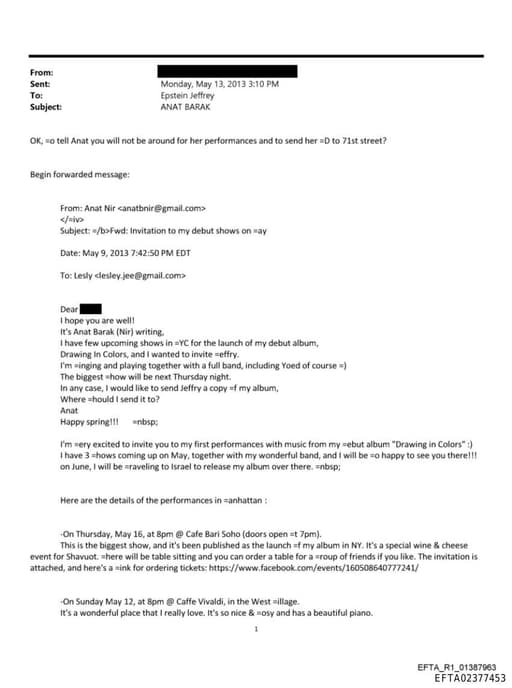 From:
Sent: Monday, May 13, 2013 3:10 PM
To: Epstein Jeffrey
Subject: ANAT BARAK

OK, =o tell Anat you will not be around for her performances and to send her =D to 71st street?

Begin forwarded message:

From: Anat Nir <anatbnir@gmail.com>
</=iv>
Subject: =/b>Fwd: Invitation to my debut shows on =ay

Date: May 9, 2013 7:42:50 PM EDT

To: Lesly <lesley.jee@gmail.com>

Dear
I hope you are well!
It's Anat Barak (Nir) writing,
I have few upcoming shows in =YC for the launch of my debut album,
Drawing In Colors, and I wanted to invite =effry.
I'm =inging and playing together with a full band, including Yoed of course =)
The biggest =how will be next Thursday night.
In any case, I would like to send Jeffry a copy =f my album,
Where =hould I send it to?
Anat
Happy spring!!! =nbsp;

I'm =ery excited to invite you to my first performances with music from my =ebut album "Drawing in Colors" :)
I have 3 =hows coming up on May, together with my wonderful band, and I will be =o happy to see you there!!!
on June, I will be =raveling to Israel to release my album over there. =nbsp;

Here are the details of the performances in =anhattan :

-On Thursday, May 16, at 8pm @ Cafe Bari Soho (doors open =t 7pm).
This is the biggest show, and it's been published as the launch =f my album in NY. It's a special wine & cheese event for Shavuot. =here will be table sitting and you can order a table for a =roup of friends if you like. The invitation is attached, and here's a =ink for ordering tickets: https://www.facebook.com/events/160508640777241/

-On Sunday May 12, at 8pm @ Caffe Vivaldi, in the West =illage.
It's a wonderful place that I really love. It's so nice & =osy and has a beautiful piano.

1

EFTA_R1_01387963
EFTA02377453